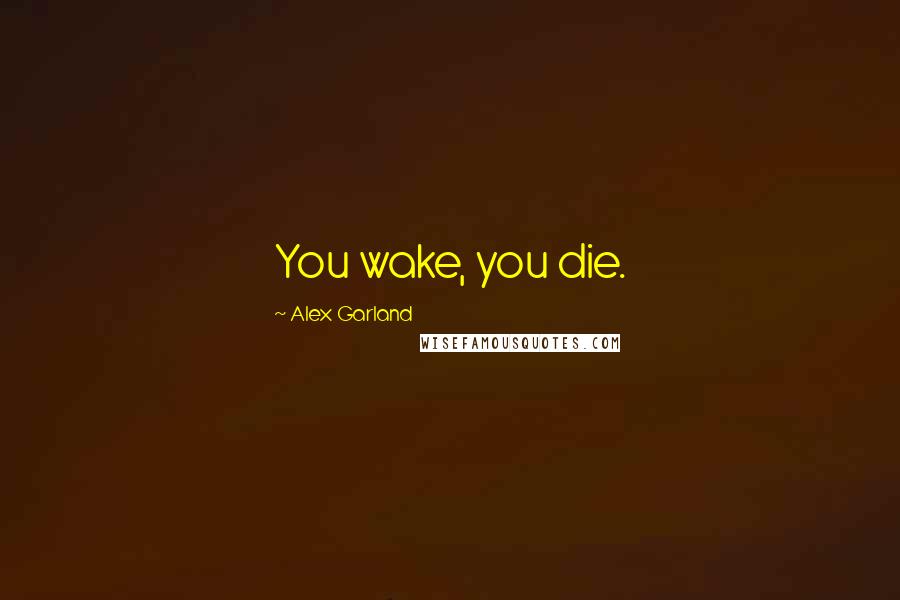 You wake, you die.

~ Alex Garland

WISEFAMOUSQUOTES.COM